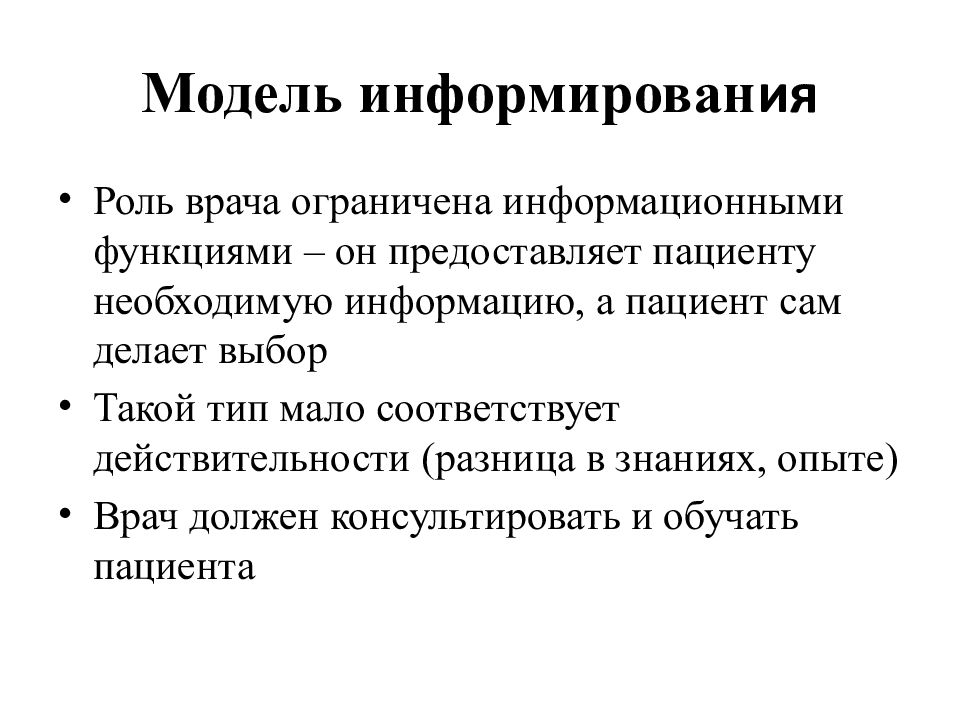 Модель информирования

• Роль врача ограничена информационными функциями – он предоставляет пациенту необходимую информацию, а пациент сам делает выбор

• Такой тип мало соответствует действительности (разница в знаниях, опыте)

• Врач должен консультировать и обучать пациента